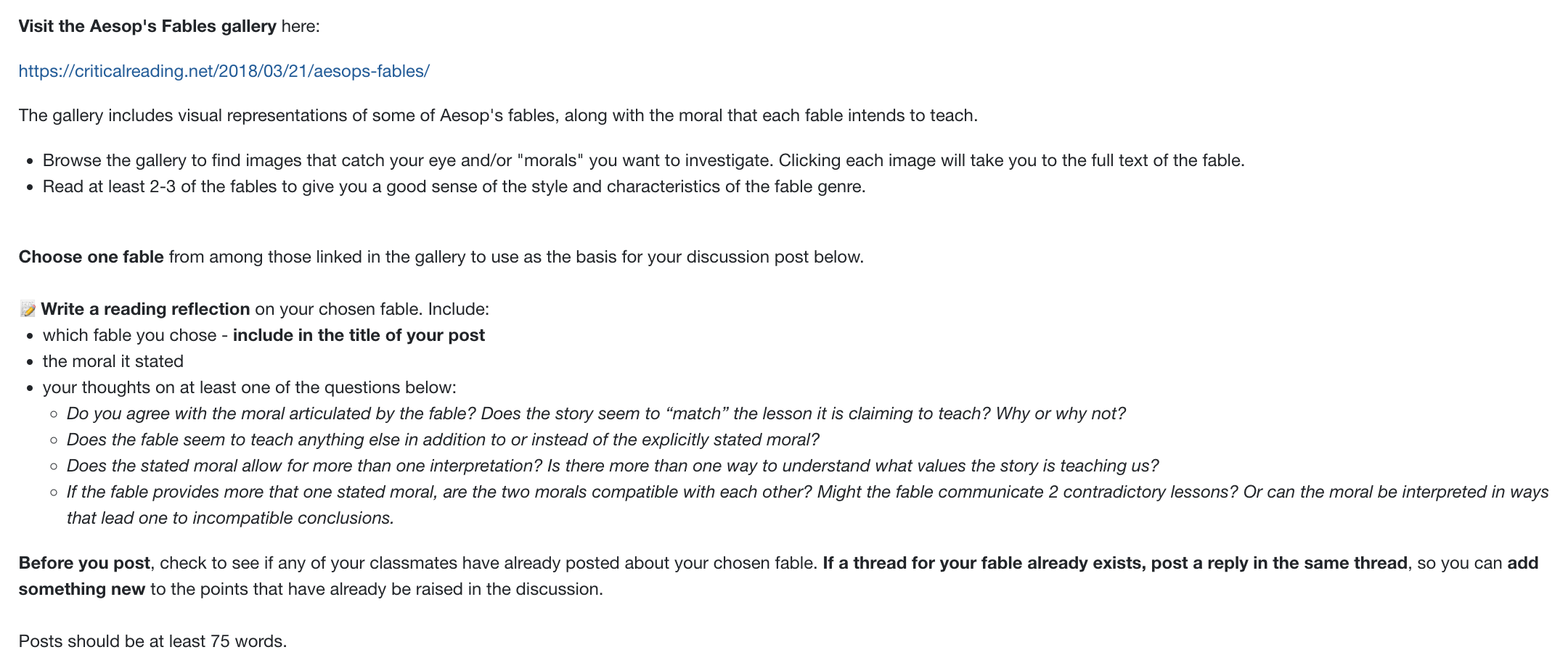 Visit the Aesop's Fables gallery here:

https://criticalreading.net/2018/03/21/aesops-fables/

The gallery includes visual representations of some of Aesop's fables, along with the moral that each fable intends to teach.

- Browse the gallery to find images that catch your eye and/or "morals" you want to investigate. Clicking each image will take you to the full text of the fable.
- Read at least 2-3 of the fables to give you a good sense of the style and characteristics of the fable genre.

Choose one fable from among those linked in the gallery to use as the basis for your discussion post below.

📝 Write a reading reflection on your chosen fable. Include:
- which fable you chose - include in the title of your post
- the moral it stated
- your thoughts on at least one of the questions below:
  - Do you agree with the moral articulated by the fable? Does the story seem to “match” the lesson it is claiming to teach? Why or why not?
  - Does the fable seem to teach anything else in addition to or instead of the explicitly stated moral?
  - Does the stated moral allow for more than one interpretation? Is there more than one way to understand what values the story is teaching us?
  - If the fable provides more that one stated moral, are the two morals compatible with each other? Might the fable communicate 2 contradictory lessons? Or can the moral be interpreted in ways that lead one to incompatible conclusions.

Before you post, check to see if any of your classmates have already posted about your chosen fable. If a thread for your fable already exists, post a reply in the same thread, so you can add something new to the points that have already be raised in the discussion.

Posts should be at least 75 words.